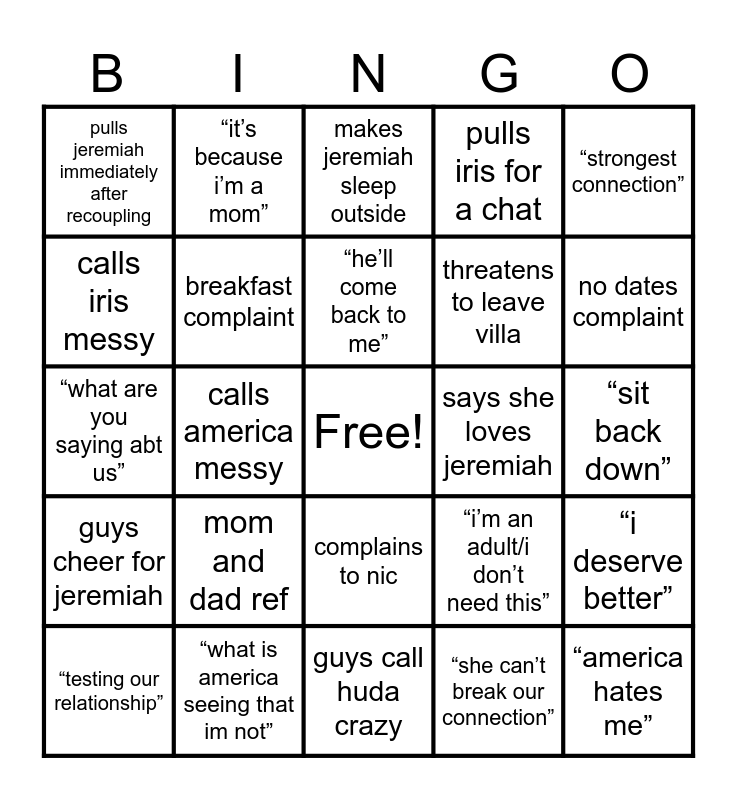 | B | I | N | G | O |
|---|---|---|---|---|
| pulls jeremiah immediately after recoupling | “it’s because i’m a mom” | makes jeremiah sleep outside | pulls iris for a chat | “strongest connection” |
| calls iris messy | breakfast complaint | “he’ll come back to me” | threatens to leave villa | no dates complaint |
| “what are you saying abt us” | calls america messy | Free! | says she loves jeremiah | “sit back down” |
| guys cheer for jeremiah | mom and dad ref | complains to nic | “i’m an adult/i don’t need this” | “i deserve better” |
| “testing our relationship” | “what is america seeing that im not” | guys call huda crazy | “she can’t break our connection” | “america hates me” |